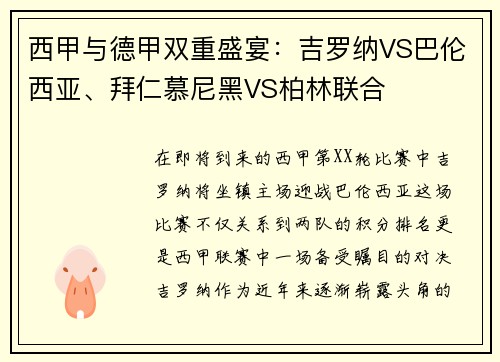 西甲与德甲双重盛宴：吉罗纳VS巴伦西亚、拜仁慕尼黑VS柏林联合

在即将到来的西甲第XX轮比赛中吉罗纳将坐镇主场迎战巴伦西亚这场比赛不仅关系到两队的积分排名更是西甲联赛中一场备受瞩目的对决吉罗纳作为近年来逐渐崭露头角的